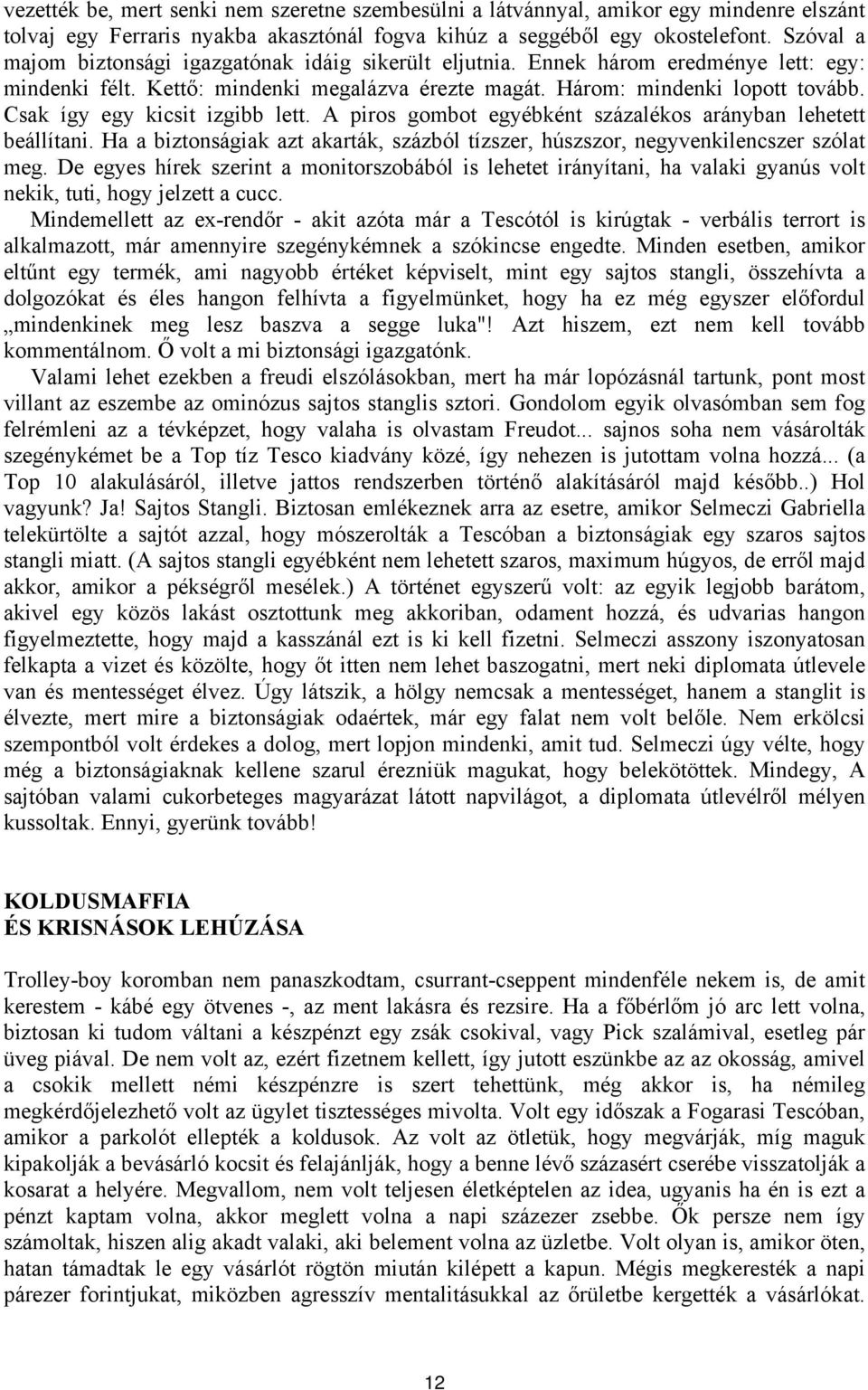 vezették be, mert senki nem szeretne szembesülni a látvánnyal, amikor egy mindenre elszánt tolvaj egy Ferraris nyakba akasztónál fogva kihúz a seggéből egy okostelefont. Szóval a majom biztonsági igazgatónak idáig sikerült eljutnia. Ennek három eredménye lett: egy: mindenki félt. Kettő: mindenki megalázva érezte magát. Három: mindenki lopott tovább. Csak így egy kicsit izgibb lett. A piros gombot egyébként százalékos arányban lehetett beállítani. Ha a biztonságiak azt akarták, százból tízszer, húszszor, negyvenkilencszer szólat meg. De egyes hírek szerint a monitorszobából is lehetet irányítani, ha valaki gyanús volt nekik, tuti, hogy jelzett a cucc.

Mindemellett az ex-rendőr - akit azóta már a Tescótól is kirúgtak - verbális terrort is alkalmazott, már amennyire szegénykémnek a szókincse engedte. Minden esetben, amikor eltűnt egy termék, ami nagyobb értéket képviselt, mint egy sajtos stangli, összehívta a dolgozókat és éles hangon felhívta a figyelmünket, hogy ha ez még egyszer előfordul „mindenkinek meg lesz baszva a segge luka"! Azt hiszem, ezt nem kell tovább kommentálnom. Ő volt a mi biztonsági igazgatónk.

Valami lehet ezekben a freudi elszólásokban, mert ha már lopózásnál tartunk, pont most villant az eszembe az ominózus sajtos stanglis sztori. Gondolom egyik olvasómban sem fog felrémleni az a tévképzet, hogy valaha is olvastam Freudot... sajnos soha nem vásárolták szegénykémet be a Top tíz Tesco kiadvány közé, így nehezen is jutottam volna hozzá... (a Top 10 alakulásáról, illetve jattos rendszerben történő alakításáról majd később..) Hol vagyunk? Ja! Sajtos Stangli. Biztosan emlékeznek arra az esetre, amikor Selmeczi Gabriella telekürtölte a sajtót azzal, hogy mószerolták a Tescóban a biztonságiak egy szaros sajtos stangli miatt. (A sajtos stangli egyébként nem lehetett szaros, maximum húgyos, de erről majd akkor, amikor a pékségről mesélek.) A történet egyszerű volt: az egyik legjobb barátom, akivel egy közös lakást osztottunk meg akkoriban, odament hozzá, és udvarias hangon figyelmeztette, hogy majd a kasszánál ezt is ki kell fizetni. Selmeczi asszony iszonyatosan felkapta a vizet és közölte, hogy őt itten nem lehet baszogatni, mert neki diplomata útlevele van és mentességet élvez. Úgy látszik, a hölgy nemcsak a mentességet, hanem a stanglit is élvezte, mert mire a biztonságiak odaértek, már egy falat nem volt belőle. Nem erkölcsi szempontból volt érdekes a dolog, mert lopjon mindenki, amit tud. Selmeczi úgy vélte, hogy még a biztonságiaknak kellene szarul érezniük magukat, hogy belekötöttek. Mindegy, A sajtóban valami cukorbeteges magyarázat látott napvilágot, a diplomata útlevélről mélyen kussoltak. Ennyi, gyerünk tovább!

KOLDUSMAFFIA
ÉS KRISNÁSOK LEHÚZÁSA

Trolley-boy koromban nem panaszkodtam, csurrant-cseppent mindenféle nekem is, de amit kerestem - kábé egy ötvenes -, az ment lakásra és rezsire. Ha a főbérlőm jó arc lett volna, biztosan ki tudom váltani a készpénzt egy zsák csokival, vagy Pick szalámival, esetleg pár üveg piával. De nem volt az, ezért fizetnem kellett, így jutott eszünkbe az az okosság, amivel a csokik mellett némi készpénzre is szert tehettünk, még akkor is, ha némileg megkérdőjelezhető volt az ügylet tisztességes mivolta. Volt egy időszak a Fogarasi Tescóban, amikor a parkolót ellepték a koldusok. Az volt az ötletük, hogy megvárják, míg maguk kipakolják a bevásárló kocsit és felajánlják, hogy a benne lévő százasért cserébe visszatolják a kosarat a helyére. Megvallom, nem volt teljesen életképtelen az idea, ugyanis ha én is ezt a pénzt kaptam volna, akkor meglett volna a napi százezer zsebbe. Ők persze nem így számoltak, hiszen alig akadt valaki, aki belement volna az üzletbe. Volt olyan is, amikor öten, hatan támadtak le egy vásárlót rögtön miután kilépett a kapun. Mégis megkeresték a napi párezer forintjukat, miközben agresszív mentalitásukkal az őrületbe kergették a vásárlókat.

12